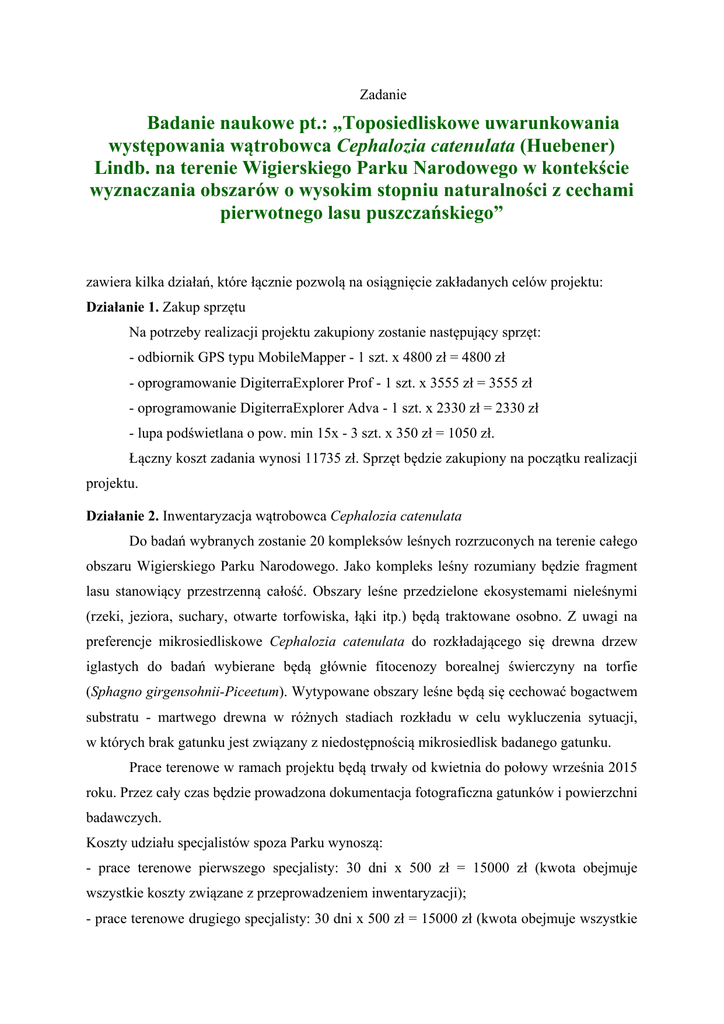 Zadanie

Badanie naukowe pt.: „Toposiedliskowe uwarunkowania występowania wątrobowca Cephalozia catenulata (Huebener) Lindb. na terenie Wigierskiego Parku Narodowego w kontekście wyznaczania obszarów o wysokim stopniu naturalności z cechami pierwotnego lasu puszczańskiego”

zawiera kilka działań, które łącznie pozwolą na osiągnięcie zakładanych celów projektu:
Działanie 1. Zakup sprzętu

Na potrzeby realizacji projektu zakupiony zostanie następujący sprzęt:
- odbiornik GPS typu MobileMapper - 1 szt. x 4800 zł = 4800 zł
- oprogramowanie DigiterraExplorer Prof - 1 szt. x 3555 zł = 3555 zł
- oprogramowanie DigiterraExplorer Adva - 1 szt. x 2330 zł = 2330 zł
- lupa podświetlana o pow. min 15x - 3 szt. x 350 zł = 1050 zł.

Łączny koszt zadania wynosi 11735 zł. Sprzęt będzie zakupiony na początku realizacji projektu.

Działanie 2. Inwentaryzacja wątrobowca Cephalozia catenulata

Do badań wybranych zostanie 20 kompleksów leśnych rozrzuconych na terenie całego obszaru Wigierskiego Parku Narodowego. Jako kompleks leśny rozumiany będzie fragment lasu stanowiący przestrzenną całość. Obszary leśne przedzielone ekosystemami nieleśnymi (rzeki, jeziora, suchary, otwarte torfowiska, łąki itp.) będą traktowane osobno. Z uwagi na preferencje mikrosiedliskowe Cephalozia catenulata do rozkładającego się drewna drzew iglastych do badań wybierane będą głównie fitocenozy borealnej świerczyny na torfie (Sphagno girgensohnii-Piceetum). Wytypowane obszary leśne będą się cechować bogactwem substratu - martwego drewna w różnych stadiach rozkładu w celu wykluczenia sytuacji, w których brak gatunku jest związany z niedostępnością mikrosiedlisk badanego gatunku.

Prace terenowe w ramach projektu będą trwały od kwietnia do połowy września 2015 roku. Przez cały czas będzie prowadzona dokumentacja fotograficzna gatunków i powierzchni badawczych.
Koszty udziału specjalistów spoza Parku wynoszą:
- prace terenowe pierwszego specjalisty: 30 dni x 500 zł = 15000 zł (kwota obejmuje wszystkie koszty związane z przeprowadzeniem inwentaryzacji);
- prace terenowe drugiego specjalisty: 30 dni x 500 zł = 15000 zł (kwota obejmuje wszystkie